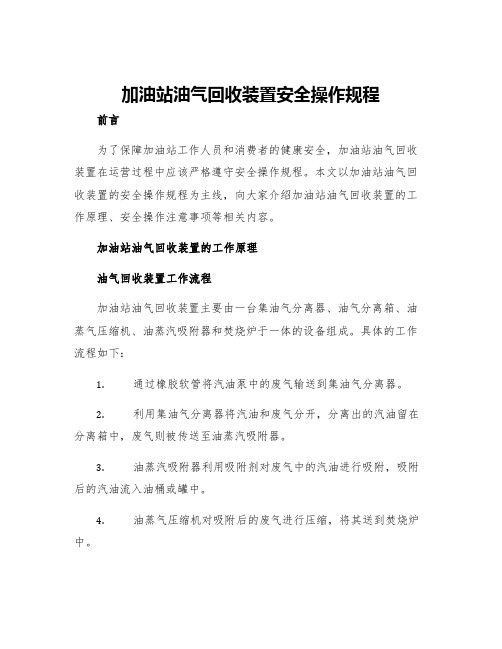 加油站油气回收装置安全操作规程

前言

为了保障加油站工作人员和消费者的健康安全，加油站油气回收装置在运营过程中应该严格遵守安全操作规程。本文以加油站油气回收装置的安全操作规程为主线，向大家介绍加油站油气回收装置的工作原理、安全操作注意事项等相关内容。

加油站油气回收装置的工作原理

油气回收装置工作流程

加油站油气回收装置主要由一台集油气分离器、油气分离箱、油蒸气压缩机、油蒸汽吸附器和焚烧炉于一体的设备组成。具体的工作流程如下：

1. 通过橡胶软管将汽油泵中的废气输送到集油气分离器。

2. 利用集油气分离器将汽油和废气分开，分离出的汽油留在分离箱中，废气则被传送至油蒸汽吸附器。

3. 油蒸汽吸附器利用吸附剂对废气中的汽油进行吸附，吸附后的汽油流入油桶或罐中。

4. 油蒸气压缩机对吸附后的废气进行压缩，将其送到焚烧炉中。